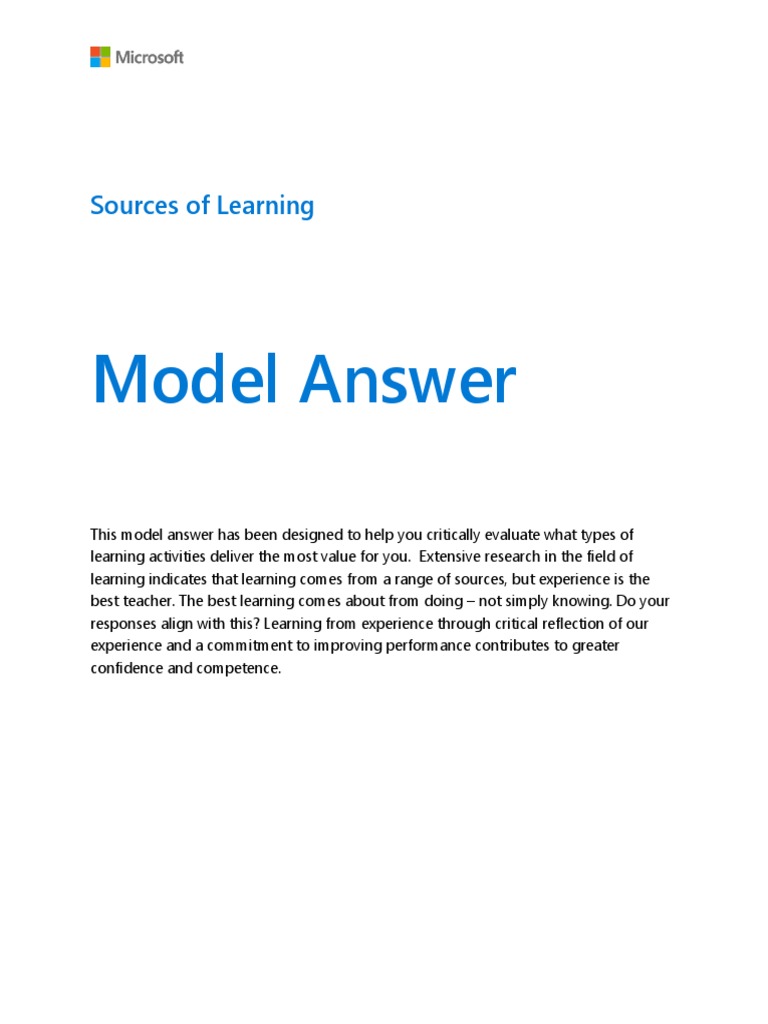 Microsoft

Sources of Learning

Model Answer

This model answer has been designed to help you critically evaluate what types of learning activities deliver the most value for you. Extensive research in the field of learning indicates that learning comes from a range of sources, but experience is the best teacher. The best learning comes about from doing – not simply knowing. Do your responses align with this? Learning from experience through critical reflection of our experience and a commitment to improving performance contributes to greater confidence and competence.